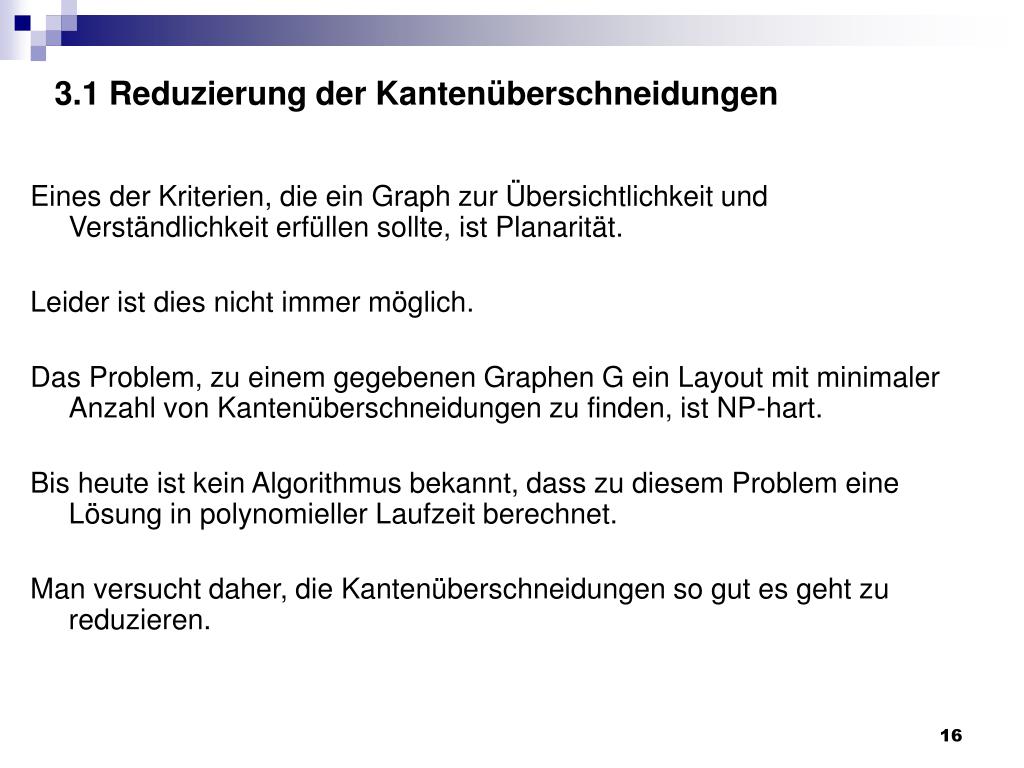 3.1 Reduzierung der Kantenüberschneidungen

Eines der Kriterien, die ein Graph zur Übersichtlichkeit und Verständlichkeit erfüllen sollte, ist Planarität.

Leider ist dies nicht immer möglich.

Das Problem, zu einem gegebenen Graphen G ein Layout mit minimaler Anzahl von Kantenüberschneidungen zu finden, ist NP-hart.

Bis heute ist kein Algorithmus bekannt, dass zu diesem Problem eine Lösung in polynomieller Laufzeit berechnet.

Man versucht daher, die Kantenüberschneidungen so gut es geht zu reduzieren.

16